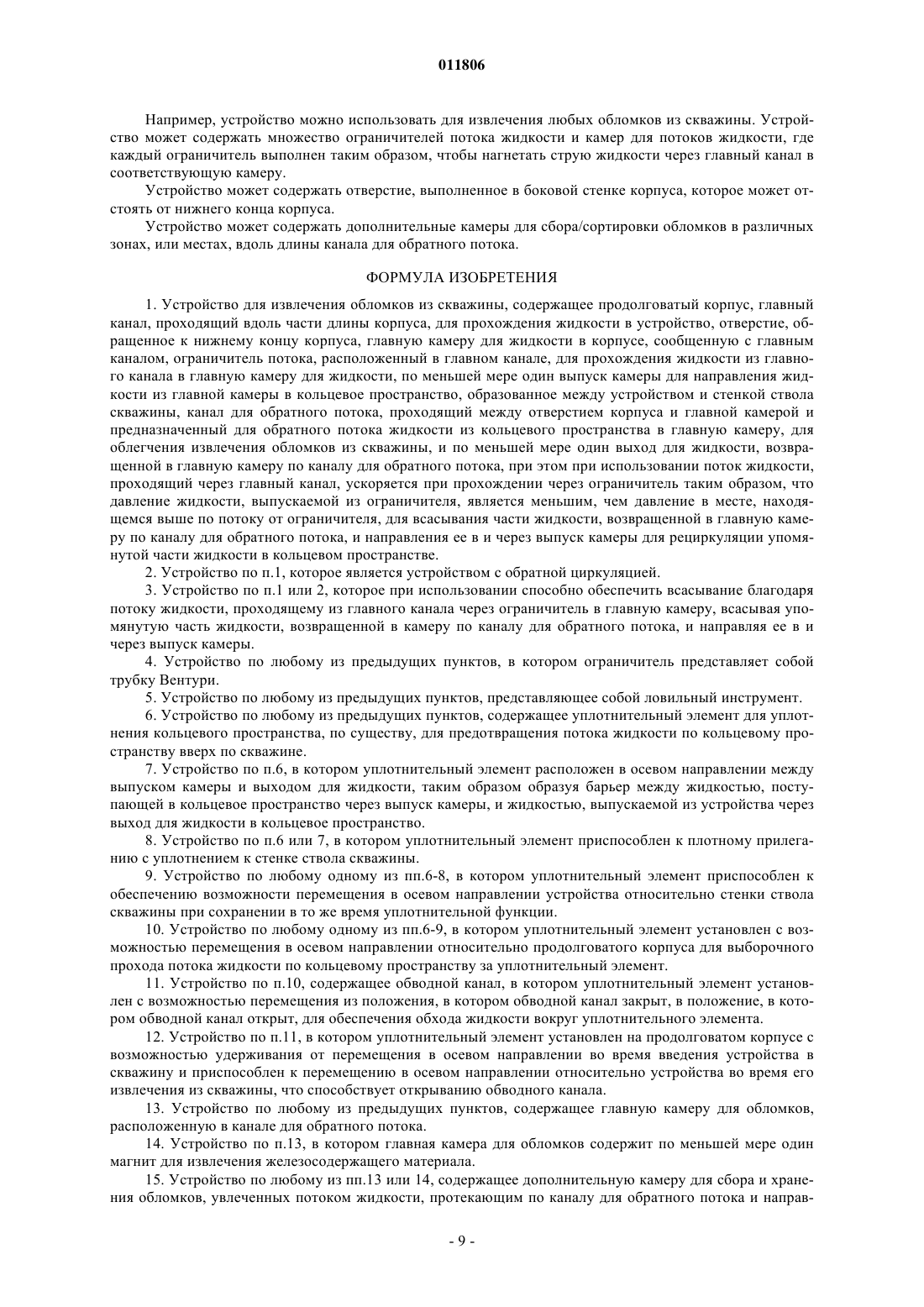 011806

Например, устройство можно использовать для извлечения любых обломков из скважины. Устройство может содержать множество ограничителей потока жидкости и камер для потоков жидкости, где каждый ограничитель выполнен таким образом, чтобы нагнетать струю жидкости через главный канал в соответствующую камеру.

Устройство может содержать отверстие, выполненное в боковой стенке корпуса, которое может отстоять от нижнего конца корпуса.

Устройство может содержать дополнительные камеры для сбора/сортировки обломков в различных зонах, или местах, вдоль длины канала для обратного потока.

ФОРМУЛА ИЗОБРЕТЕНИЯ

1. Устройство для извлечения обломков из скважины, содержащее продолговатый корпус, главный канал, проходящий вдоль части длины корпуса, для прохождения жидкости в устройство, отверстие, обращенное к нижнему концу корпуса, главную камеру для жидкости в корпусе, сообщенную с главным каналом, ограничитель потока, расположенный в главном канале, для прохождения жидкости из главного канала в главную камеру для жидкости, по меньшей мере один выпуск камеры для направления жидкости из главной камеры в кольцевое пространство, образованное между устройством и стенкой ствола скважины, канал для обратного потока, проходящий между отверстием корпуса и главной камерой и предназначенный для обратного потока жидкости из кольцевого пространства в главную камеру, для облегчения извлечения обломков из скважины, и по меньшей мере один выход для жидкости, возвращенной в главную камеру по каналу для обратного потока, при этом при использовании поток жидкости, проходящий через главный канал, ускоряется при прохождении через ограничитель таким образом, что давление жидкости, выпускаемой из ограничителя, является меньшим, чем давление в месте, находящемся выше по потоку от ограничителя, для всасывания части жидкости, возвращенной в главную камеру по каналу для обратного потока, и направления ее в и через выпуск камеры для рециркуляции упомянутой части жидкости в кольцевом пространстве.

2. Устройство по п.1, которое является устройством с обратной циркуляцией.

3. Устройство по п.1 или 2, которое при использовании способно обеспечить всасывание благодаря потоку жидкости, проходящему из главного канала через ограничитель в главную камеру, всасывая упомянутую часть жидкости, возвращенной в камеру по каналу для обратного потока, и направляя ее в и через выпуск камеры.

4. Устройство по любому из предыдущих пунктов, в котором ограничитель представляет собой трубку Вентури.

5. Устройство по любому из предыдущих пунктов, представляющее собой ловильный инструмент.

6. Устройство по любому из предыдущих пунктов, содержащее уплотнительный элемент для уплотнения кольцевого пространства, по существу, для предотвращения потока жидкости по кольцевому пространству вверх по скважине.

7. Устройство по п.6, в котором уплотнительный элемент расположен в осевом направлении между выпуском камеры и выходом для жидкости, таким образом образуя барьер между жидкостью, поступающей в кольцевое пространство через выпуск камеры, и жидкостью, выпускаемой из устройства через выход для жидкости в кольцевое пространство.

8. Устройство по п.6 или 7, в котором уплотнительный элемент приспособлен к плотному прилеганию с уплотнением к стенке ствола скважины.

9. Устройство по любому одному из пп.6-8, в котором уплотнительный элемент приспособлен к обеспечению возможности перемещения в осевом направлении устройства относительно стенки ствола скважины при сохранении в то же время уплотнительной функции.

10. Устройство по любому одному из пп.6-9, в котором уплотнительный элемент установлен с возможностью перемещения в осевом направлении относительно продолговатого корпуса для выборочного прохода потока жидкости по кольцевому пространству за уплотнительный элемент.

11. Устройство по п.10, содержащее обводной канал, в котором уплотнительный элемент установлен с возможностью перемещения из положения, в котором обводной канал закрыт, в положение, в котором обводной канал открыт, для обеспечения обхода жидкости вокруг уплотнительного элемента.

12. Устройство по п.11, в котором уплотнительный элемент установлен на продолговатом корпусе с возможностью удерживания от перемещения в осевом направлении во время введения устройства в скважину и приспособлен к перемещению в осевом направлении относительно устройства во время его извлечения из скважины, что способствует открыванию обводного канала.

13. Устройство по любому из предыдущих пунктов, содержащее главную камеру для обломков, расположенную в канале для обратного потока.

14. Устройство по п.13, в котором главная камера для обломков содержит по меньшей мере один магнит для извлечения железосодержащего материала.

15. Устройство по любому из пп.13 или 14, содержащее дополнительную камеру для сбора и хранения обломков, увлеченных потоком жидкости, протекающим по каналу для обратного потока и направ-

- 9 -